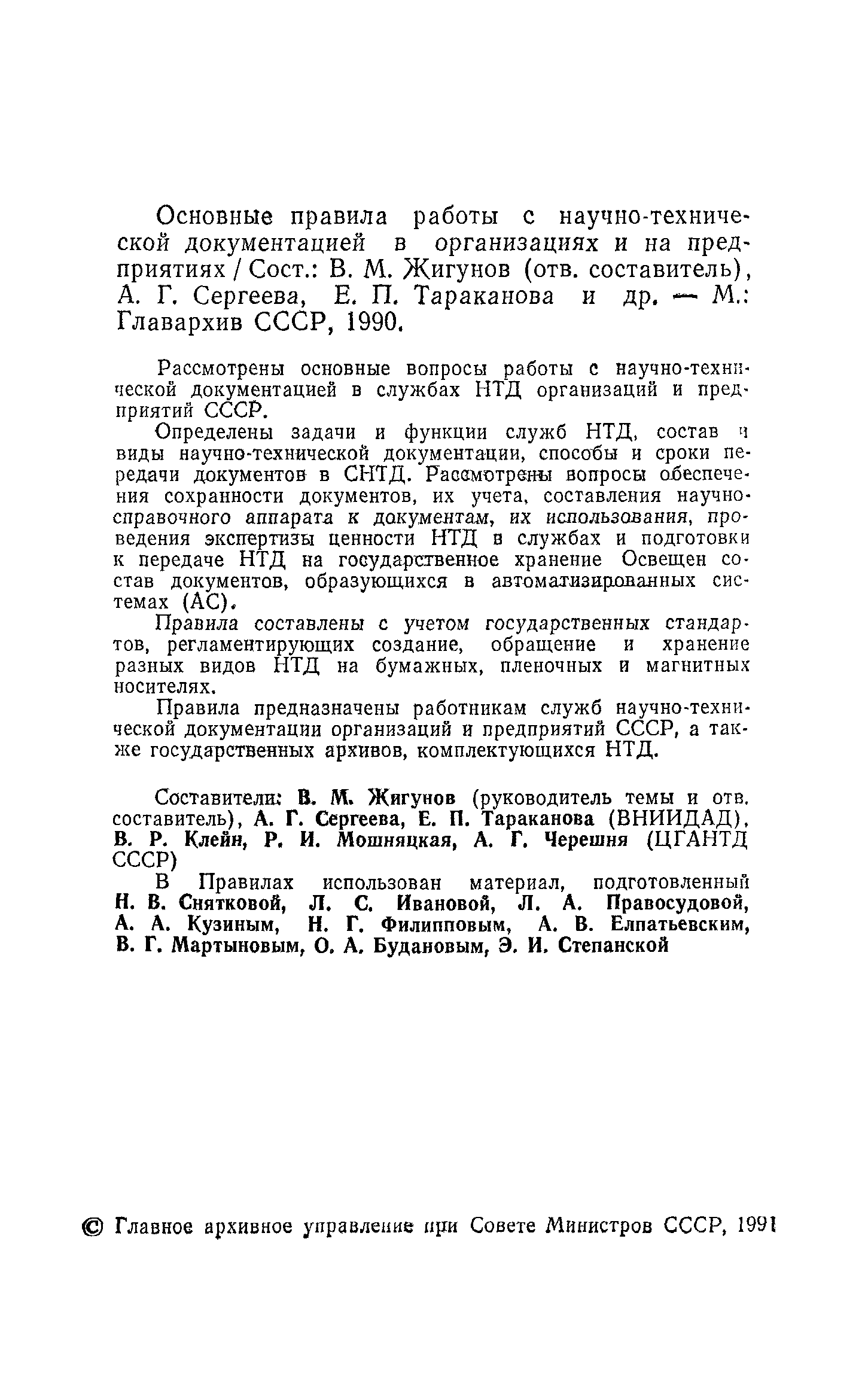 Основные правила работы с научно-технической документацией в организациях и на предприятиях / Сост.: В. М. Жигунов (отв. составитель), А. Г. Сергеева, Е. П. Тараканова и др. — М.: Главархив СССР, 1990.

Рассмотрены основные вопросы работы с научно-технической документацией в службах НТД организаций и предприятий СССР.

Определены задачи и функции служб НТД, состав и виды научно-технической документации, способы и сроки передачи документов в СНТД. Рассмотрены вопросы обеспечения сохранности документов, их учета, составления научно-справочного аппарата к документам, их использования, проведения экспертизы ценности НТД в службах и подготовки к передаче НТД на государственное хранение Освещен состав документов, образующихся в автоматизированных системах (АС).

Правила составлены с учетом государственных стандартов, регламентирующих создание, обращение и хранение разных видов НТД на бумажных, пленочных и магнитных носителях.

Правила предназначены работникам служб научно-технической документации организаций и предприятий СССР, а также государственных архивов, комплектующихся НТД.

Составители: В. М. Жигунов (руководитель темы и отв. составитель), А. Г. Сергеева, Е. П. Тараканова (ВНИИДАД), В. Р. Клейн, Р. И. Мошняцкая, А. Г. Черешня (ЦГАНТД СССР)

В Правилах использован материал, подготовленный Н. В. Снятковой, Л. С. Ивановой, Л. А. Правосудовой, А. А. Кузиным, Н. Г. Филипповым, А. В. Елпатьевским, В. Г. Мартыновым, О. А. Будановым, Э. И. Степанской

© Главное архивное управление при Совете Министров СССР, 1991